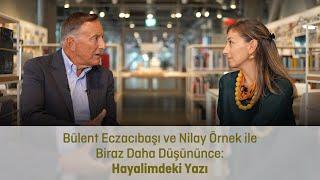 Bülent Eczacıbaşı ve Nilay Örnek ile
Biraz Daha Düşününce:
Hayalimdeki Yazı